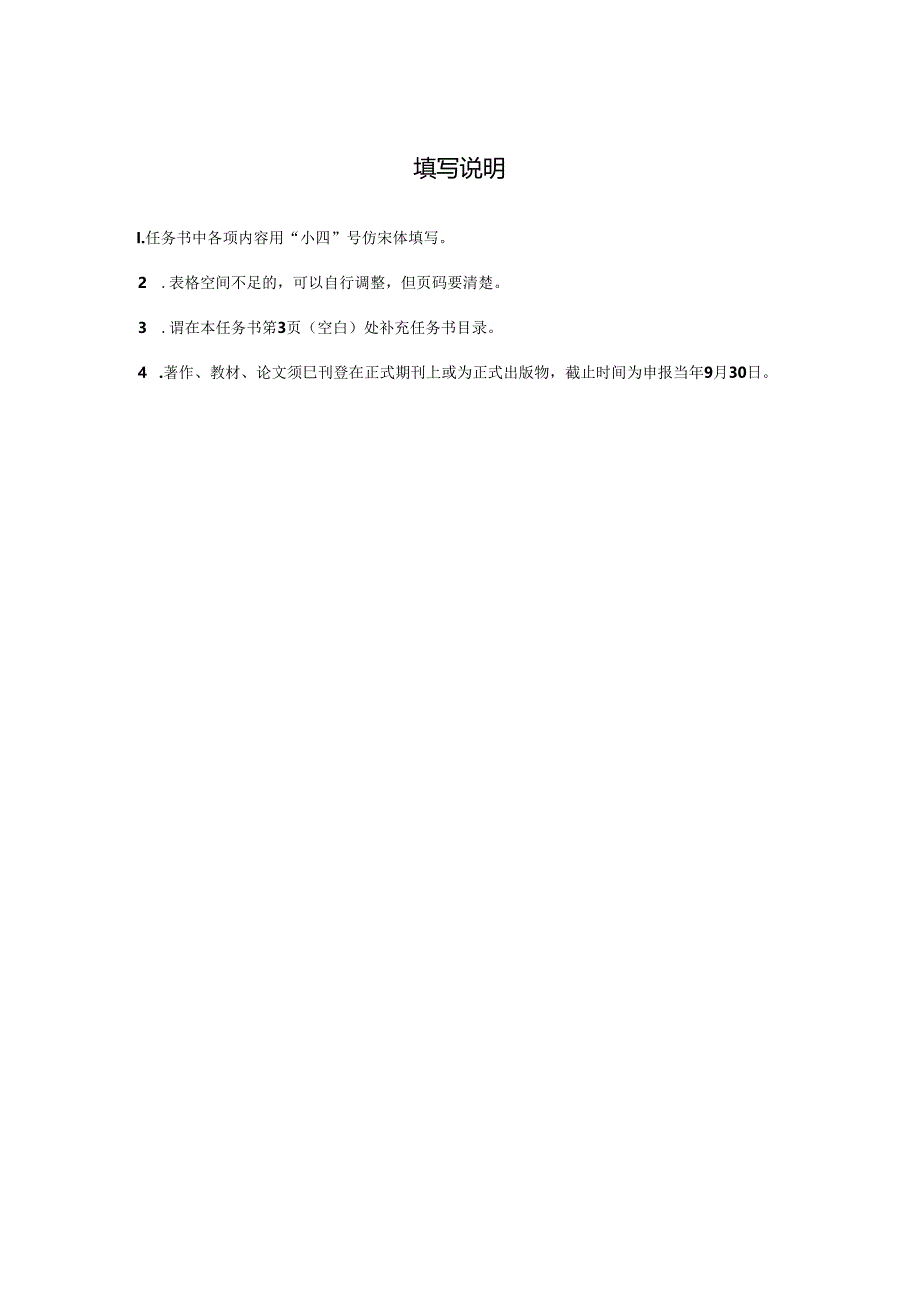 填写说明

I.任务书中各项内容用“小四”号仿宋体填写。

2 .表格空间不足的，可以自行调整，但页码要清楚。

3 .调在本任务书第3页（空白）处补充任务书目录。

4 .著作、教材、论文须已刊登在正式期刊上或为正式出版物，截止时间为申报当年9月30日。